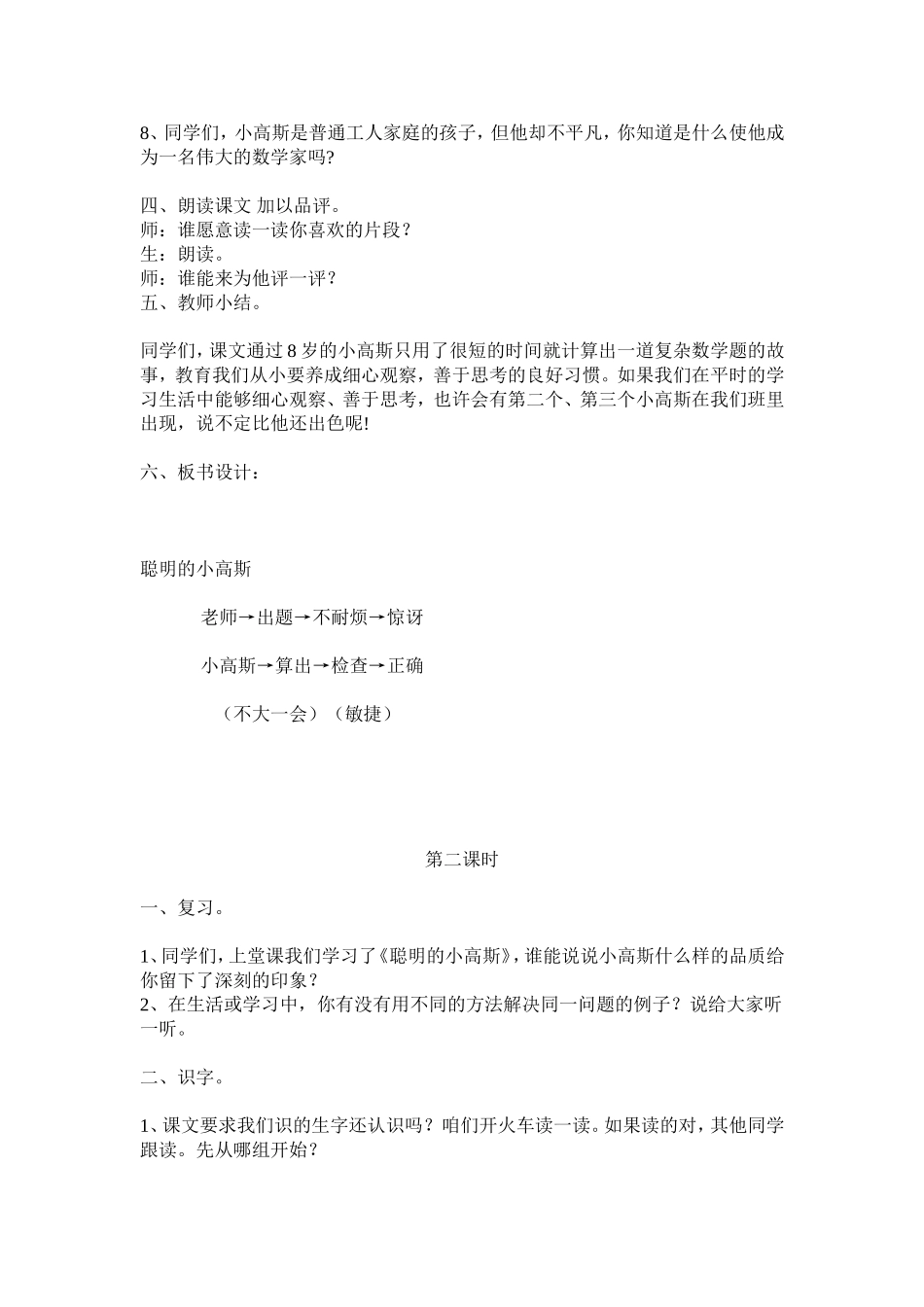 8、同学们，小高斯是普通工人家庭的孩子，但他却不平凡，你知道是什么使他成为一名伟大的数学家吗?

四、朗读课文 加以品评。
师：谁愿意读一读你喜欢的片段？
生：朗读。
师：谁能来为他评一评？
五、教师小结。

同学们，课文通过8岁的小高斯只用了很短的时间就计算出一道复杂数学题的故事，教育我们从小要养成细心观察，善于思考的良好习惯。如果我们在平时的学习生活中能够细心观察、善于思考，也许会有第二个、第三个小高斯在我们班里出现，说不定比他还出色呢!

六、板书设计：

聪明的小高斯

老师→出题→不耐烦→惊讶

小高斯→算出→检查→正确

（不大一会）（敏捷）

第二课时

一、复习。

1、同学们，上堂课我们学习了《聪明的小高斯》，谁能说说小高斯什么样的品质给你留下了深刻的印象？
2、在生活或学习中，你有没有用不同的方法解决同一问题的例子？说给大家听一听。

二、识字。

1、课文要求我们识的生字还认识吗？咱们开火车读一读。如果读的对，其他同学跟读。先从哪组开始？